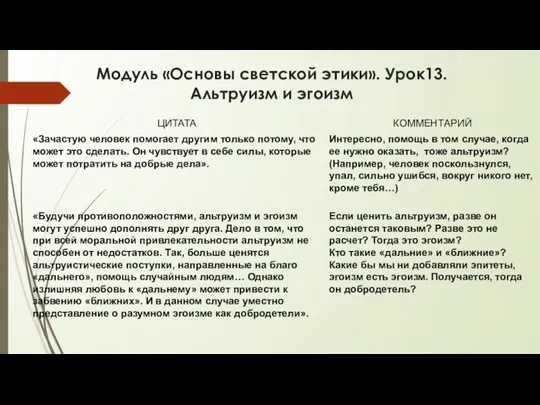 Модуль «Основы светской этики». Урок13. Альтруизм и эгоизм

| ЦИТАТА | КОММЕНТАРИЙ |
|---|---|
| «Зачастую человек помогает другим только потому, что может это сделать. Он чувствует в себе силы, которые может потратить на добрые дела». | Интересно, помощь в том случае, когда ее нужно оказать, тоже альтруизм? (Например, человек поскользнулся, упал, сильно ушибся, вокруг никого нет, кроме тебя…) |
| «Будучи противоположностями, альтруизм и эгоизм могут успешно дополнять друг друга. Дело в том, что при всей моральной привлекательности альтруизм не способен от недостатков. Так, больше ценятся альтруистические поступки, направленные на благо «дальнего», помощь случайным людям… Однако излишняя любовь к «дальнему» может привести к забвению «ближних». И в данном случае уместно представление о разумном эгоизме как добродетели». | Если ценить альтруизм, разве он останется таковым? Разве это не расчет? Тогда это эгоизм? Кто такие «дальние» и «ближние»? Какие бы мы ни добавляли эпитеты, эгоизм есть эгоизм. Получается, тогда он добродетель? |